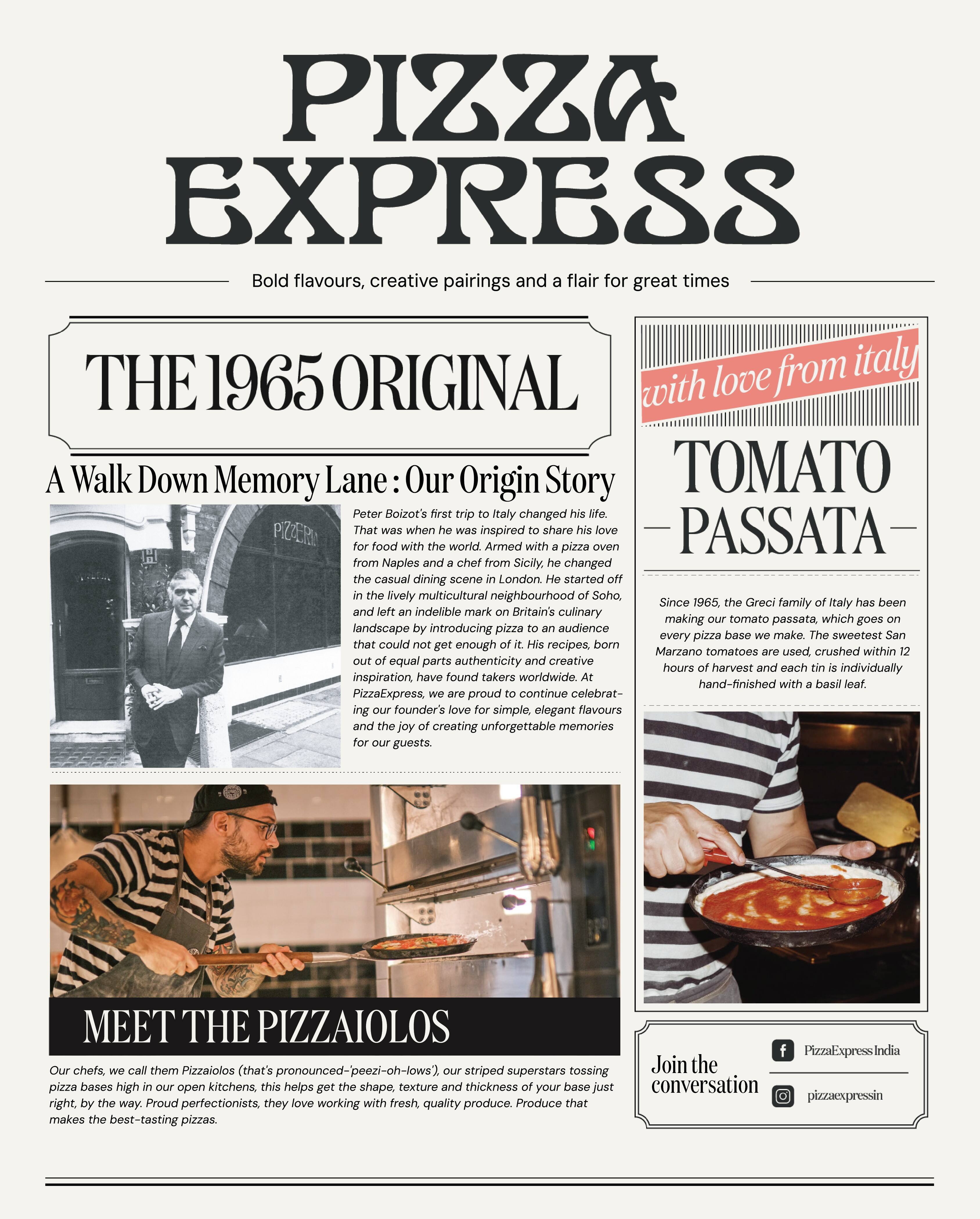 PIZZA EXPRESS

Bold flavours, creative pairings and a flair for great times

THE 1965 ORIGINAL

A Walk Down Memory Lane : Our Origin Story

Peter Boizot's first trip to Italy changed his life. That was when he was inspired to share his love for food with the world. Armed with a pizza oven from Naples and a chef from Sicily, he changed the casual dining scene in London. He started off in the lively multicultural neighbourhood of Soho, and left an indelible mark on Britain's culinary landscape by introducing pizza to an audience that could not get enough of it. His recipes, born out of equal parts authenticity and creative inspiration, have found takers worldwide. At PizzaExpress, we are proud to continue celebrating our founder's love for simple, elegant flavours and the joy of creating unforgettable memories for our guests.

MEET THE PIZZAIOLOS

Our chefs, we call them Pizzaiolos (that's pronounced-'peezi-oh-lows'), our striped superstars tossing pizza bases high in our open kitchens, this helps get the shape, texture and thickness of your base just right, by the way. Proud perfectionists, they love working with fresh, quality produce. Produce that makes the best-tasting pizzas.

with love from italy

TOMATO
- PASSATA -

Since 1965, the Greci family of Italy has been making our tomato passata, which goes on every pizza base we make. The sweetest San Marzano tomatoes are used, crushed within 12 hours of harvest and each tin is individually hand-finished with a basil leaf.

Join the conversation

PizzaExpress India

pizzaexpressin